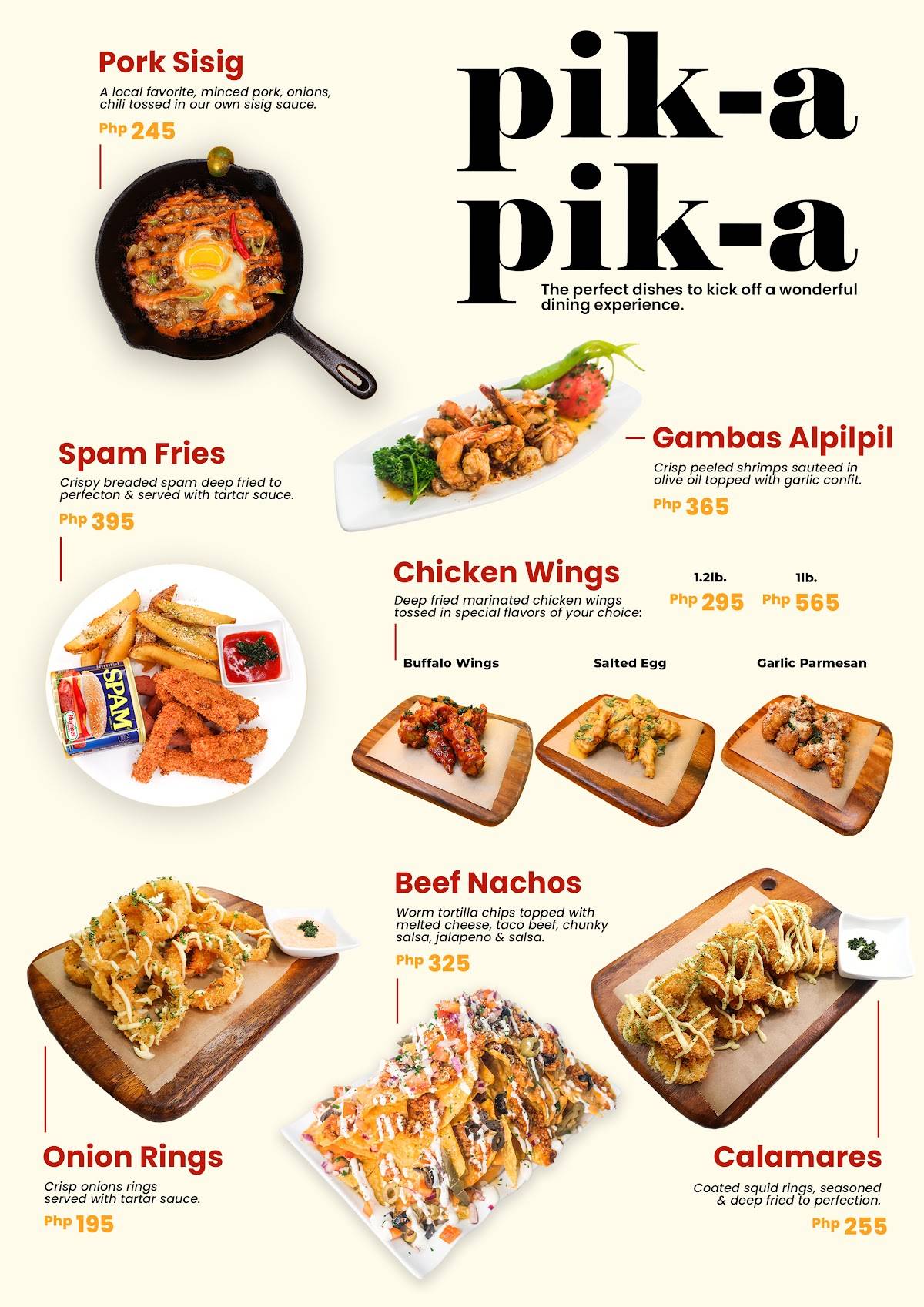 Pork Sisig

A local favorite, minced pork, onions, chili tossed in our own sisig sauce.

Php 245

pik-a pik-a

The perfect dishes to kick off a wonderful dining experience.

Spam Fries

Crispy breaded spam deep fried to perfecton & served with tartar sauce.

Php 395

SPAM

Hormel

Gambas Alpilpil

Crisp peeled shrimps sauteed in olive oil topped with garlic confit.

Php 365

Chicken Wings

Deep fried marinated chicken wings tossed in special flavors of your choice:

1.2lb.
Php 295

1lb.
Php 565

Buffalo Wings

Salted Egg

Garlic Parmesan

Beef Nachos

Worm tortilla chips topped with melted cheese, taco beef, chunky salsa, jalapeno & salsa.

Php 325

Onion Rings

Crisp onions rings served with tartar sauce.

Php 195

Calamares

Coated squid rings, seasoned & deep fried to perfection.

Php 255